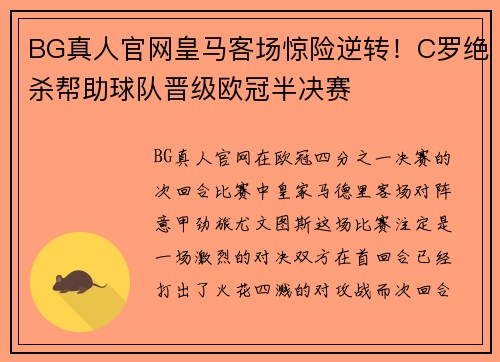 BG真人官网皇马客场惊险逆转！C罗绝杀帮助球队晋级欧冠半决赛

BG真人官网在欧冠四分之一决赛的次回合比赛中皇家马德里客场对阵意甲劲旅尤文图斯这场比赛注定是一场激烈的对决双方在首回合已经打出了火花四溅的对攻战而次回合